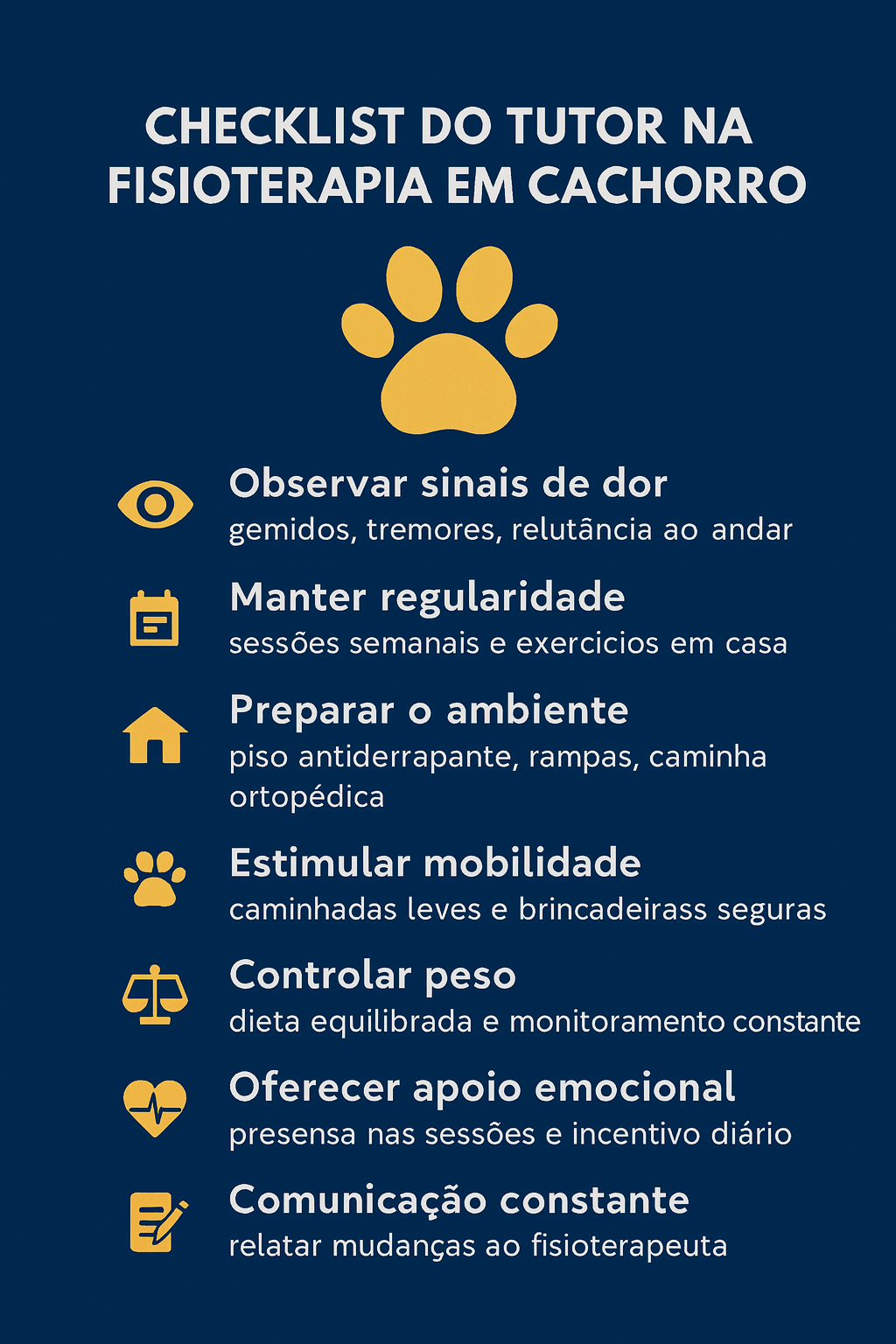 CHECKLIST DO TUTOR NA FISIOTERAPIA EM CACHORRO

Observar sinais de dor
gemidos, tremores, relutância ao andar

Manter regularidade
sessões semanais e exercicios em casa

Preparar o ambiente
piso antiderrapante, rampas, caminha ortopédica

Estimular mobilidade
caminhadas leves e brincadeirass seguras

Controlar peso
dieta equilibrada e monitoramento constante

Oferecer apoio emocional
presensa nas sessões e incentivo diário

Comunicação constante
relatar mudanças ao fisioterapeuta